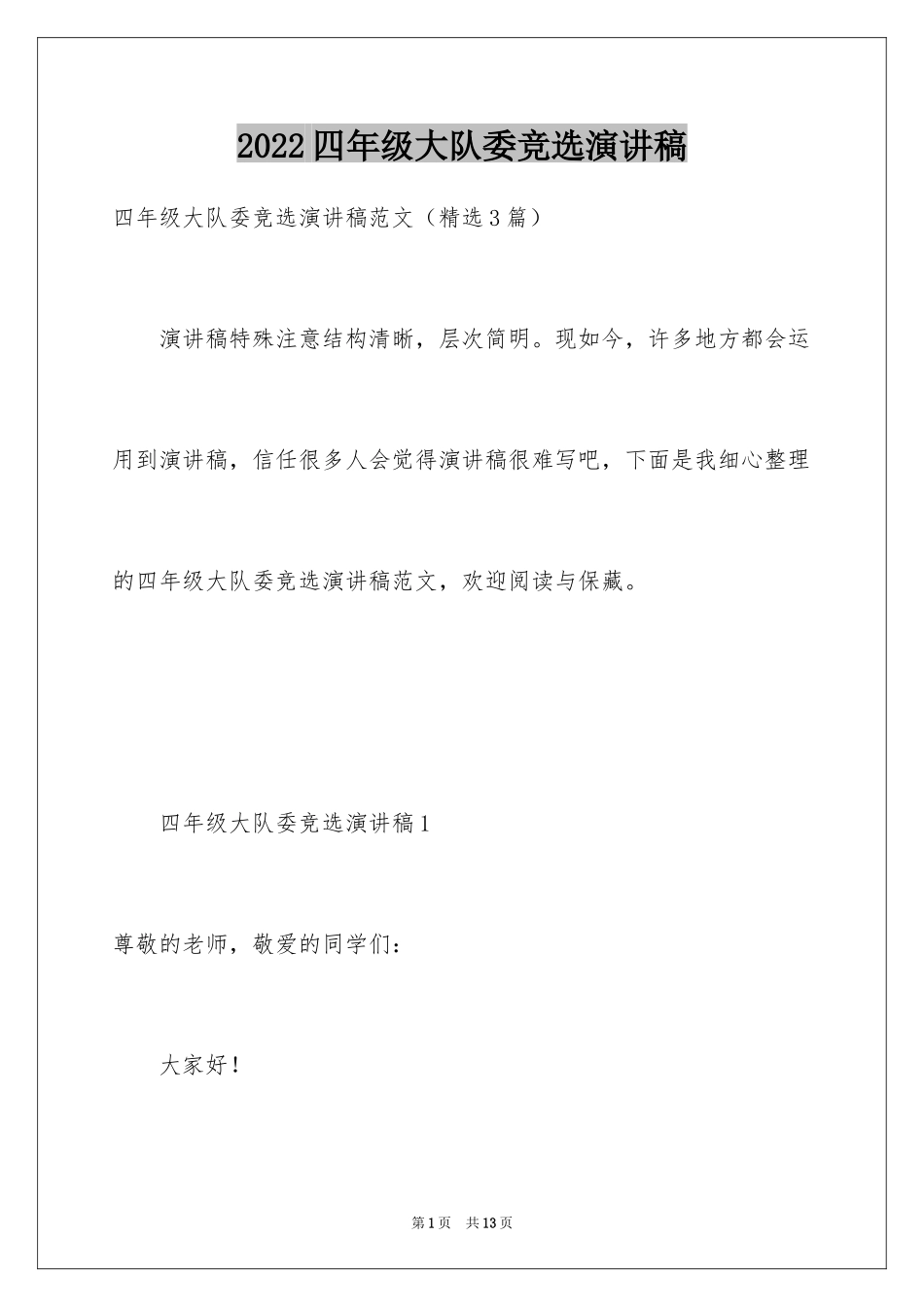 2022四年级大队委竞选演讲稿

四年级大队委竞选演讲稿范文（精选3篇）

演讲稿特殊注意结构清晰，层次简明。现如今，许多地方都会运用到演讲稿，信任很多人会觉得演讲稿很难写吧，下面是我细心整理的四年级大队委竞选演讲稿范文，欢迎阅读与保藏。

四年级大队委竞选演讲稿1

尊敬的老师，敬爱的同学们：

大家好！

第1页 共13页